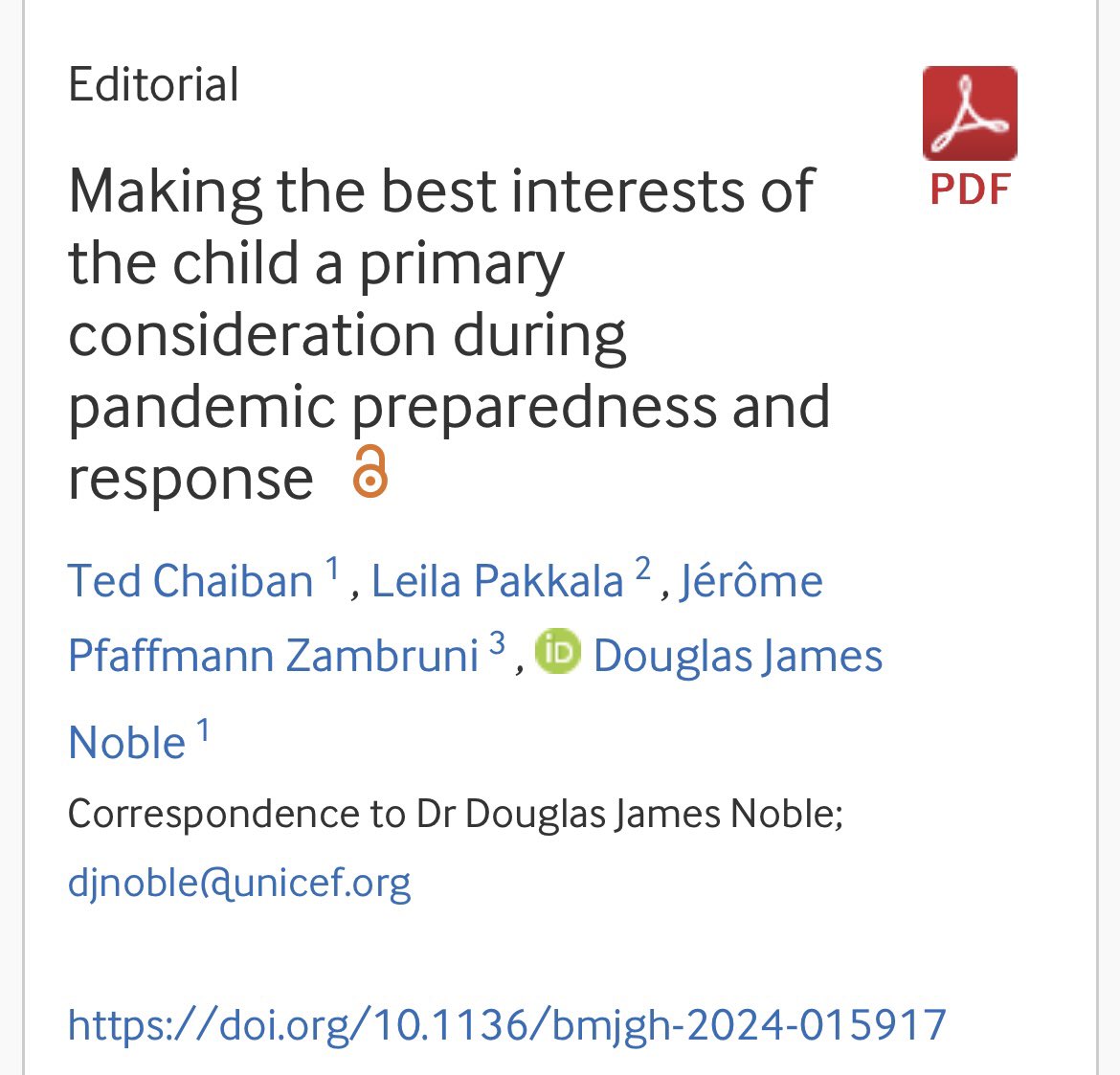 Editorial

PDF

Making the best interests of the child a primary consideration during pandemic preparedness and response

Ted Chaiban $^1$, Leila Pakkala $^2$, Jérôme Pfaffmann Zambruni $^3$, Douglas James Noble $^1$

Correspondence to Dr Douglas James Noble; djnoble@unicef.org

https://doi.org/10.1136/bmjgh-2024-015917